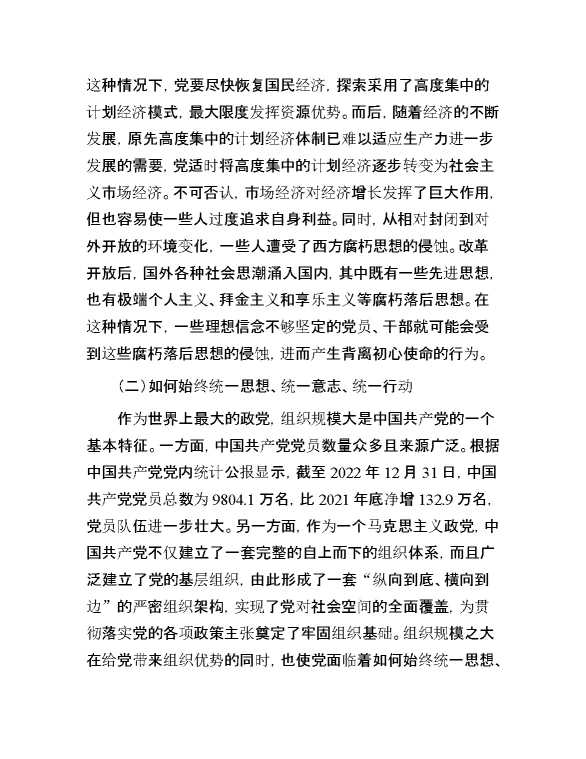 这种情况下，党要尽快恢复国民经济，探索采用了高度集中的计划经济模式，最大限度发挥资源优势。而后，随着经济的不断发展，原先高度集中的计划经济体制已难以适应生产力进一步发展的需要，党适时将高度集中的计划经济逐步转变为社会主义市场经济。不可否认，市场经济对经济增长发挥了巨大作用，但也容易使一些人过度追求自身利益。同时，从相对封闭到对外开放的环境变化，一些人遭受了西方腐朽思想的侵蚀。改革开放后，国外各种社会思潮涌入国内，其中既有一些先进思想，也有极端个人主义、拜金主义和享乐主义等腐朽落后思想。在这种情况下，一些理想信念不够坚定的党员、干部就可能会受到这些腐朽落后思想的侵蚀，进而产生背离初心使命的行为。

（二）如何始终统一思想、统一意志、统一行动

作为世界上最大的政党，组织规模大是中国共产党的一个基本特征。一方面，中国共产党党员数量众多且来源广泛。根据中国共产党党内统计公报显示，截至 2022 年 12 月 31 日，中国共产党党员总数为 9804.1 万名，比 2021 年底净增 132.9 万名，党员队伍进一步壮大。另一方面，作为一个马克思主义政党，中国共产党不仅建立了一套完整的自上而下的组织体系，而且广泛建立了党的基层组织，由此形成了一套“纵向到底、横向到边”的严密组织架构，实现了党对社会空间的全面覆盖，为贯彻落实党的各项政策主张奠定了牢固组织基础。组织规模之大在给党带来组织优势的同时，也使党面临着如何始终统一思想、